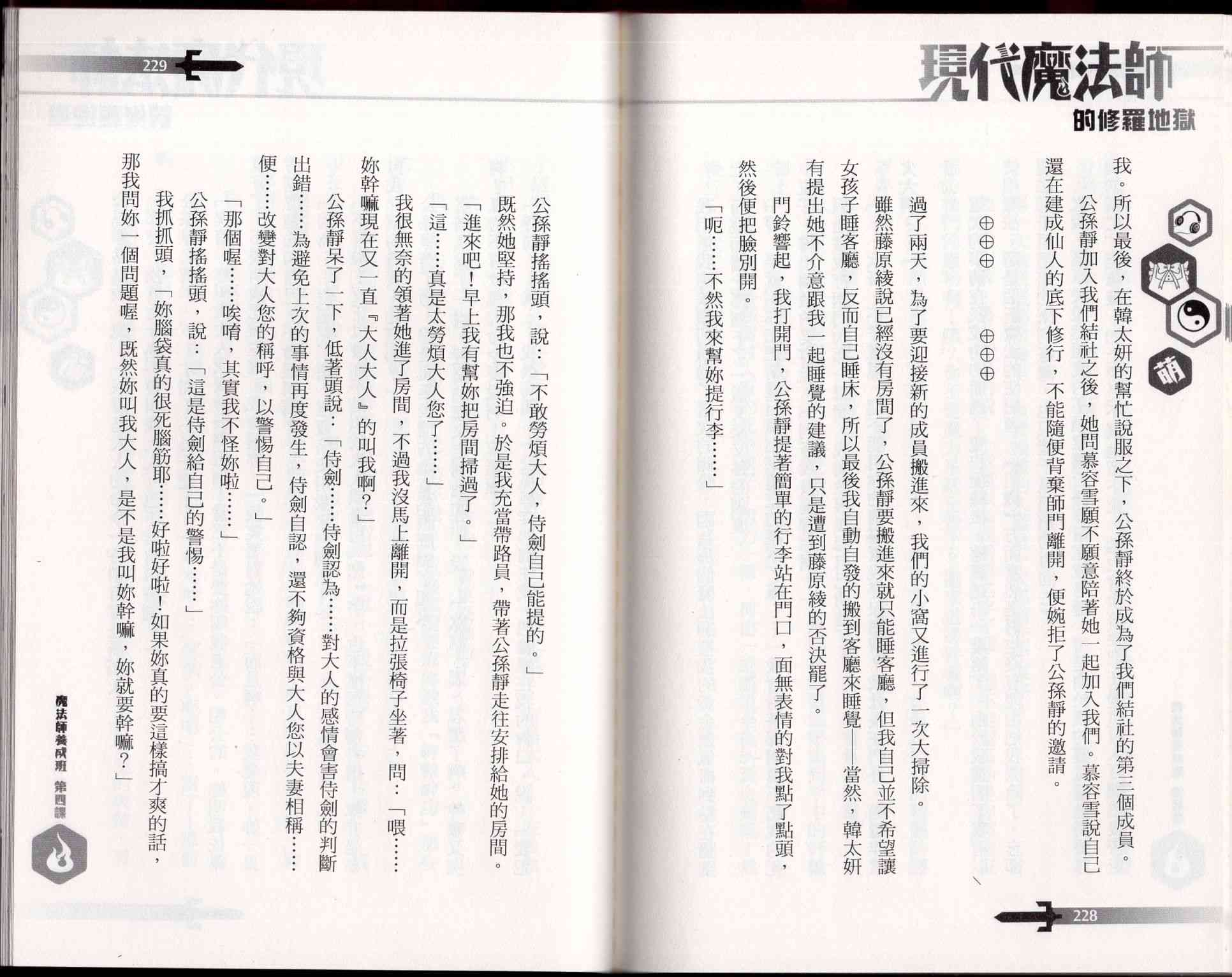 現代魔法師
的修羅地獄

萌

我。所以最後，在韓太妍的幫忙說服之下，公孫靜終於成為了我們結社的第三個成員。

公孫靜加入我們結社之後，她問慕容雪願不願意陪著她一起加入我們。慕容雪說自己還在建成仙人的底下修行，不能隨便背棄師門離開，便婉拒了公孫靜的邀請。

⊕⊕⊕　⊕⊕⊕

過了兩天，為了要迎接新的成員搬進來，我們的小窩又進行了一次大掃除。

雖然藤原綾說已經沒有房間了，公孫靜要搬進來就只能睡客廳，但我自己並不希望讓女孩子睡客廳，反而自己睡床，所以最後我自動自發的搬到客廳來睡覺——當然，韓太妍有提出她不介意跟我一起睡覺的建議，只是遭到藤原綾的否決罷了。

門鈴響起，我打開門，公孫靜提著簡單的行李站在門口，面無表情的對我點了點頭，然後便把臉別開。

「呃……不然我來幫妳提行李……」

228

229

公孫靜搖搖頭，說：「不敢勞煩大人，侍劍自己能提的。」

既然她堅持，那我也不強迫。於是我充當帶路員，帶著公孫靜走往安排給她的房間。

「進來吧！早上我有幫妳把房間掃過了。」

「這……真是太勞煩大人您了……」

我很無奈的領著她進了房間，不過我沒馬上離開，而是拉張椅子坐著，問：「喂……妳幹嘛現在又一直『大人大人』的叫我啊？」

公孫靜呆了一下，低著頭說：「侍劍……侍劍認為……對大人的感情會害侍劍的判斷出錯……為避免上次的事情再度發生，侍劍自認，還不夠資格與大人您以夫妻相稱……便……改變對大人您的稱呼，以警惕自己。」

「那個喔……唉唷，其實我不怪妳啦……」

公孫靜搖搖頭，說：「這是侍劍給自己的警惕……」

我抓抓頭，「妳腦袋真的很死腦筋耶……好啦好啦！如果妳真的要這樣搞才爽的話，那我問妳一個問題喔，既然妳叫我大人，是不是我叫妳幹嘛，妳就要幹嘛？」

魔法師養成班　第四課